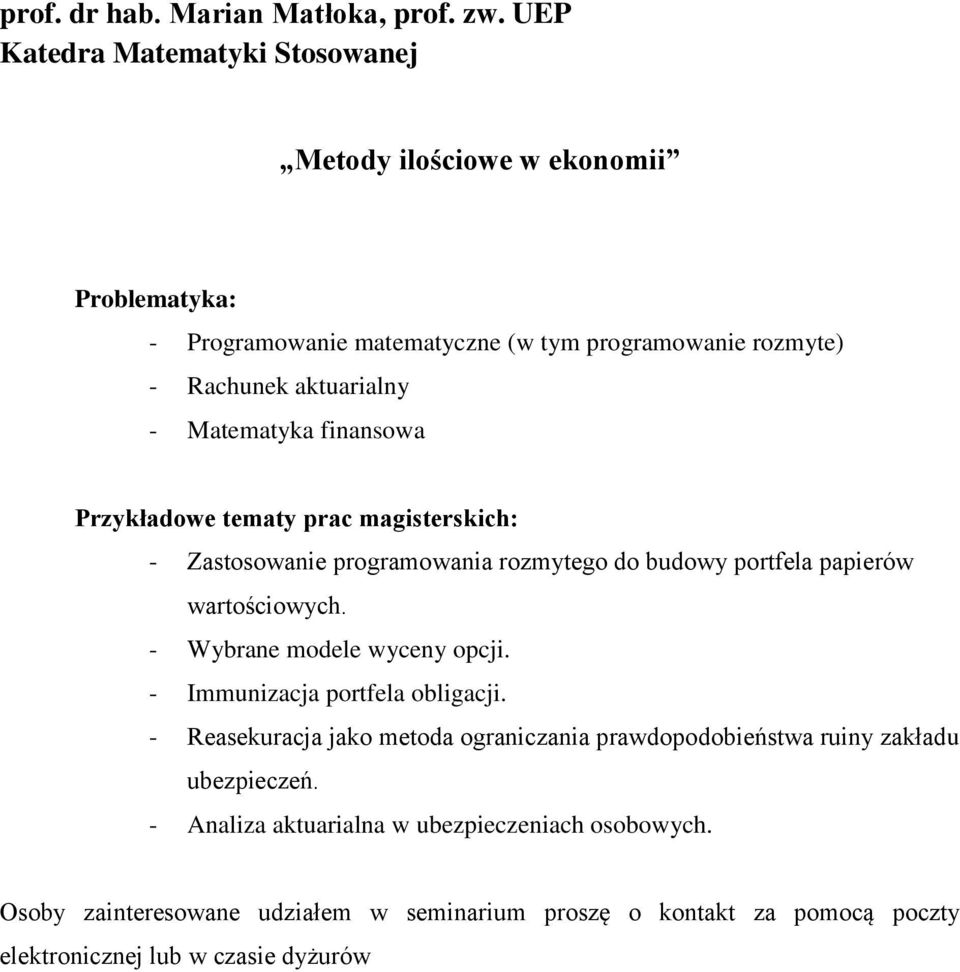 prof. dr hab. Marian Matłoka, prof. zw. UEP
Katedra Matematyki Stosowanej

„Metody ilościowe w ekonomii”

Problematyka:
- Programowanie matematyczne (w tym programowanie rozmyte)
- Rachunek aktuarialny
- Matematyka finansowa

Przykładowe tematy prac magisterskich:
- Zastosowanie programowania rozmytego do budowy portfela papierów wartościowych.
- Wybrane modele wyceny opcji.
- Immunizacja portfela obligacji.
- Reasekuracja jako metoda ograniczania prawdopodobieństwa ruiny zakładu ubezpieczeń.
- Analiza aktuarialna w ubezpieczeniach osobowych.

Osoby zainteresowane udziałem w seminarium proszę o kontakt za pomocą poczty elektronicznej lub w czasie dyżurów